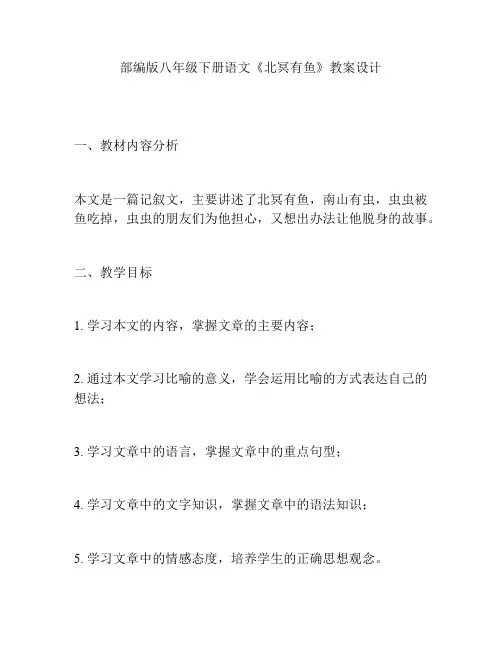 部编版八年级下册语文《北冥有鱼》教案设计

一、教材内容分析

本文是一篇记叙文，主要讲述了北冥有鱼，南山有虫，虫虫被鱼吃掉，虫虫的朋友们为他担心，又想出办法让他脱身的故事。

二、教学目标

1. 学习本文的内容，掌握文章的主要内容；

2. 通过本文学习比喻的意义，学会运用比喻的方式表达自己的想法；

3. 学习文章中的语言，掌握文章中的重点句型；

4. 学习文章中的文字知识，掌握文章中的语法知识；

5. 学习文章中的情感态度，培养学生的正确思想观念。